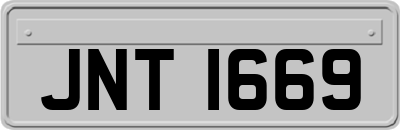 JNT 1669